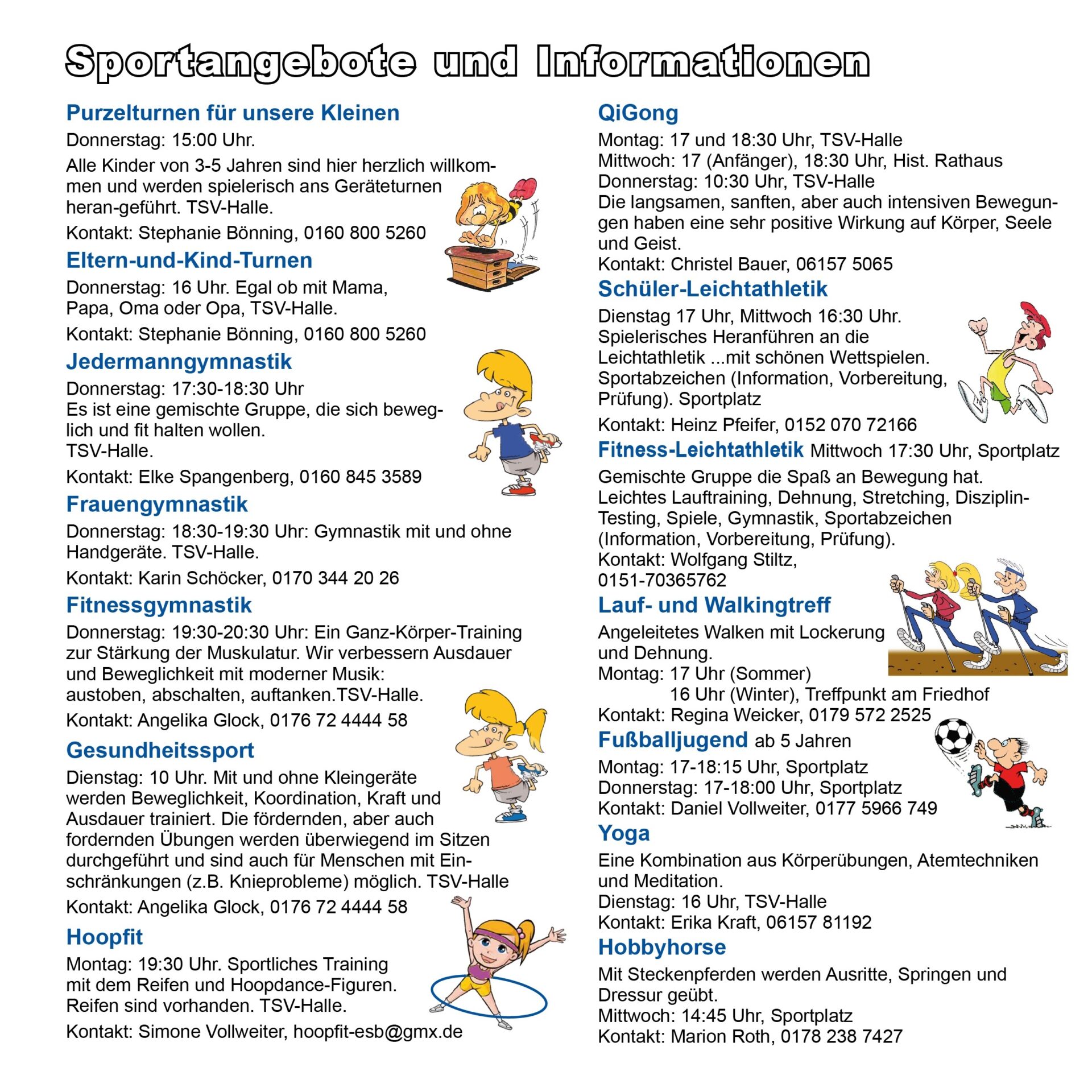 Sportangebote und Informationen

Purzelturnen für unsere Kleinen

Donnerstag: 15:00 Uhr.

Alle Kinder von 3-5 Jahren sind hier herzlich willkommen und werden spielerisch ans Geräteturnen heran-geführt. TSV-Halle.

Kontakt: Stephanie Bönning, 0160 800 5260

Eltern-und-Kind-Turnen

Donnerstag: 16 Uhr. Egal ob mit Mama, Papa, Oma oder Opa, TSV-Halle.

Kontakt: Stephanie Bönning, 0160 800 5260

Jedermanngymnastik

Donnerstag: 17:30-18:30 Uhr
Es ist eine gemischte Gruppe, die sich beweglich und fit halten wollen.
TSV-Halle.

Kontakt: Elke Spangenberg, 0160 845 3589

Frauengymnastik

Donnerstag: 18:30-19:30 Uhr: Gymnastik mit und ohne Handgeräte. TSV-Halle.

Kontakt: Karin Schöcker, 0170 344 20 26

Fitnessgymnastik

Donnerstag: 19:30-20:30 Uhr: Ein Ganz-Körper-Training zur Stärkung der Muskulatur. Wir verbessern Ausdauer und Beweglichkeit mit moderner Musik: austoben, abschalten, auftanken.TSV-Halle.

Kontakt: Angelika Glock, 0176 72 4444 58

Gesundheitssport

Dienstag: 10 Uhr. Mit und ohne Kleingeräte werden Beweglichkeit, Koordination, Kraft und Ausdauer trainiert. Die fördernden, aber auch fordernden Übungen werden überwiegend im Sitzen durchgeführt und sind auch für Menschen mit Einschränkungen (z.B. Knieprobleme) möglich. TSV-Halle

Kontakt: Angelika Glock, 0176 72 4444 58

Hoopfit

Montag: 19:30 Uhr. Sportliches Training mit dem Reifen und Hoopdance-Figuren. Reifen sind vorhanden. TSV-Halle.

Kontakt: Simone Vollweiter, hoopfit-esb@gmx.de

QiGong

Montag: 17 und 18:30 Uhr, TSV-Halle
Mittwoch: 17 (Anfänger), 18:30 Uhr, Hist. Rathaus
Donnerstag: 10:30 Uhr, TSV-Halle
Die langsamen, sanften, aber auch intensiven Bewegungen haben eine sehr positive Wirkung auf Körper, Seele und Geist.
Kontakt: Christel Bauer, 06157 5065

Schüler-Leichtathletik

Dienstag 17 Uhr, Mittwoch 16:30 Uhr.
Spielerisches Heranführen an die Leichtathletik ...mit schönen Wettspielen.
Sportabzeichen (Information, Vorbereitung, Prüfung). Sportplatz

Kontakt: Heinz Pfeifer, 0152 070 72166

Fitness-Leichtathletik Mittwoch 17:30 Uhr, Sportplatz

Gemischte Gruppe die Spaß an Bewegung hat.
Leichtes Lauftraining, Dehnung, Stretching, Disziplin-Testing, Spiele, Gymnastik, Sportabzeichen (Information, Vorbereitung, Prüfung).
Kontakt: Wolfgang Stiltz,
0151-70365762

Lauf- und Walkingtreff

Angeleitetes Walken mit Lockerung und Dehnung.
Montag: 17 Uhr (Sommer)
16 Uhr (Winter), Treffpunkt am Friedhof
Kontakt: Regina Weicker, 0179 572 2525

Fußballjugend ab 5 Jahren

Montag: 17-18:15 Uhr, Sportplatz
Donnerstag: 17-18:00 Uhr, Sportplatz
Kontakt: Daniel Vollweiter, 0177 5966 749

Yoga

Eine Kombination aus Körperübungen, Atemtechniken und Meditation.
Dienstag: 16 Uhr, TSV-Halle
Kontakt: Erika Kraft, 06157 81192

Hobbyhorse

Mit Steckenpferden werden Ausritte, Springen und Dressur geübt.
Mittwoch: 14:45 Uhr, Sportplatz
Kontakt: Marion Roth, 0178 238 7427